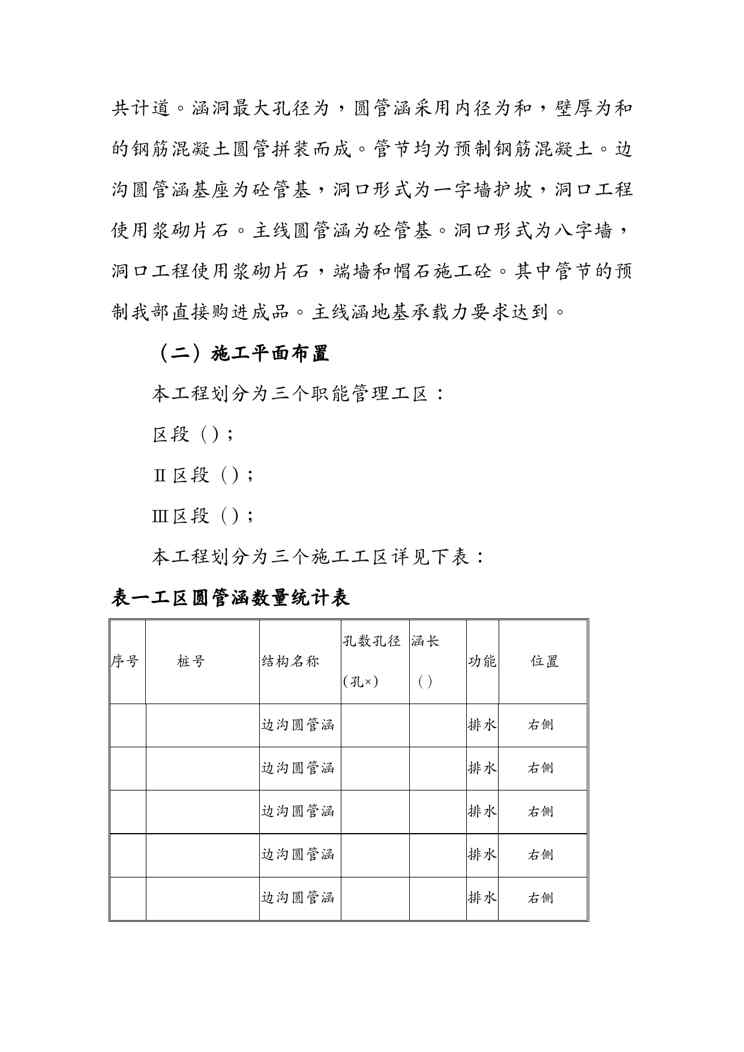 共计道。涵洞最大孔径为，圆管涵采用内径为和，壁厚为和的钢筋混凝土圆管拼装而成。管节均为预制钢筋混凝土。边沟圆管涵基座为砼管基，洞口形式为一字墙护坡，洞口工程使用浆砌片石。主线圆管涵为砼管基。洞口形式为八字墙，洞口工程使用浆砌片石，端墙和帽石施工砼。其中管节的预制我部直接购进成品。主线涵地基承载力要求达到。

（二）施工平面布置

本工程划分为三个职能管理工区：

区段（）；

Ⅱ区段（）；

Ⅲ区段（）；

本工程划分为三个施工工区详见下表：

表一工区圆管涵数量统计表

| 序号 | 桩号 | 结构名称 | 孔数孔径（孔×） | 涵长（） | 功能 | 位置 |
|---|---|---|---|---|---|---|
| | | 边沟圆管涵 | | | 排水 | 右侧 |
| | | 边沟圆管涵 | | | 排水 | 右侧 |
| | | 边沟圆管涵 | | | 排水 | 右侧 |
| | | 边沟圆管涵 | | | 排水 | 右侧 |
| | | 边沟圆管涵 | | | 排水 | 右侧 |